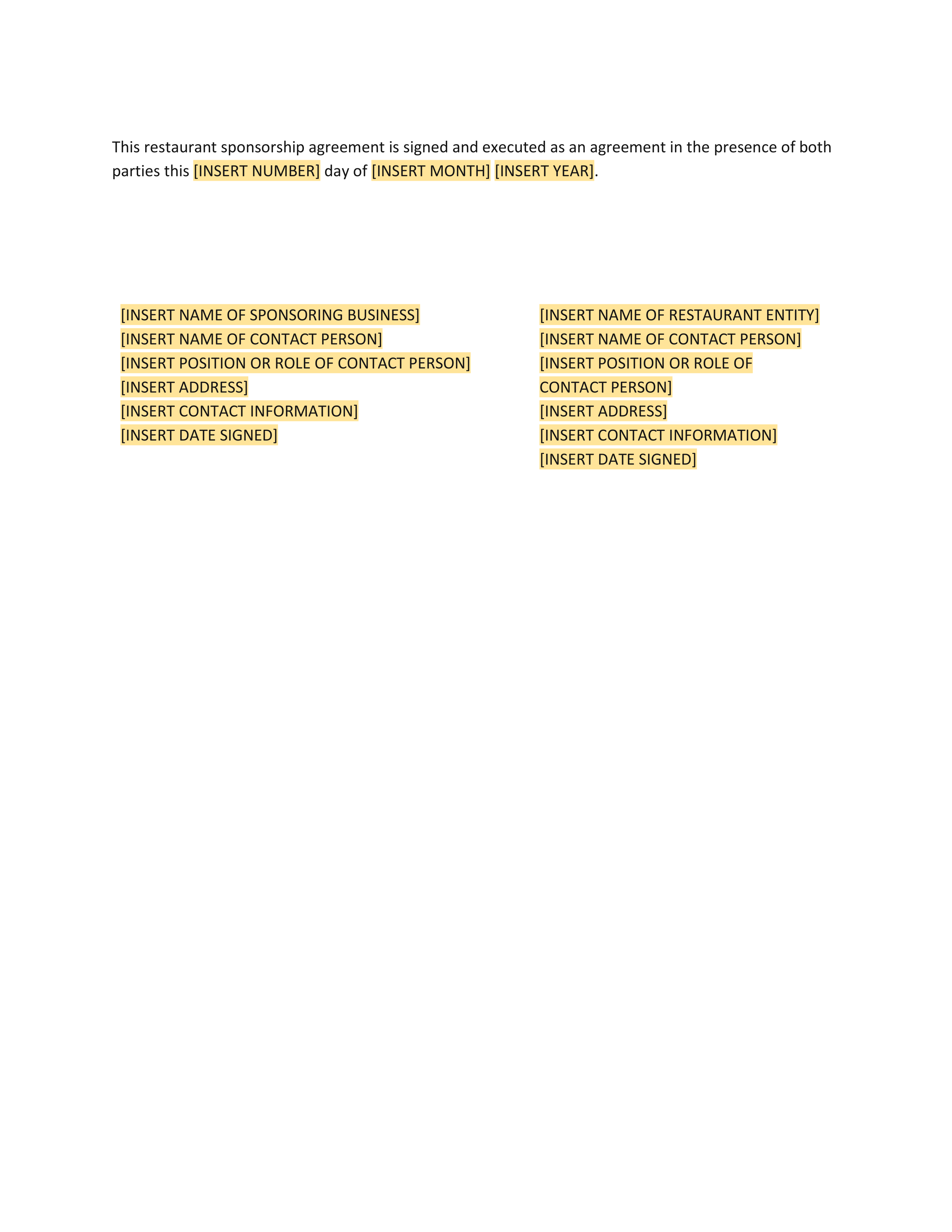 This restaurant sponsorship agreement is signed and executed as an agreement in the presence of both parties this [INSERT NUMBER] day of [INSERT MONTH] [INSERT YEAR].

[INSERT NAME OF SPONSORING BUSINESS]
[INSERT NAME OF CONTACT PERSON]
[INSERT POSITION OR ROLE OF CONTACT PERSON]
[INSERT ADDRESS]
[INSERT CONTACT INFORMATION]
[INSERT DATE SIGNED]

[INSERT NAME OF RESTAURANT ENTITY]
[INSERT NAME OF CONTACT PERSON]
[INSERT POSITION OR ROLE OF CONTACT PERSON]
[INSERT ADDRESS]
[INSERT CONTACT INFORMATION]
[INSERT DATE SIGNED]